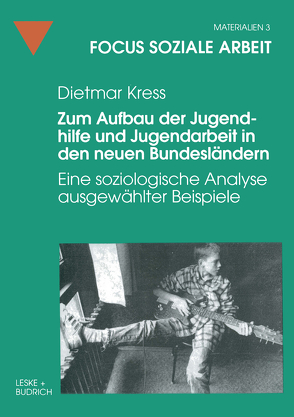 MATERIALIEN 3

FOCUS SOZIALE ARBEIT

Dietmar Kress

Zum Aufbau der Jugendhilfe und Jugendarbeit in den neuen Bundesländern

Eine soziologische Analyse ausgewählter Beispiele

LESKE + BUDRICH